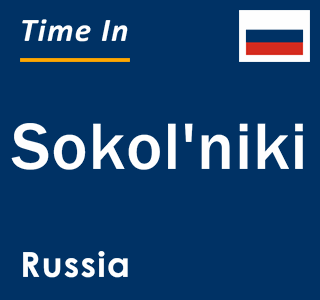 Time In

Sokol'niki

Russia